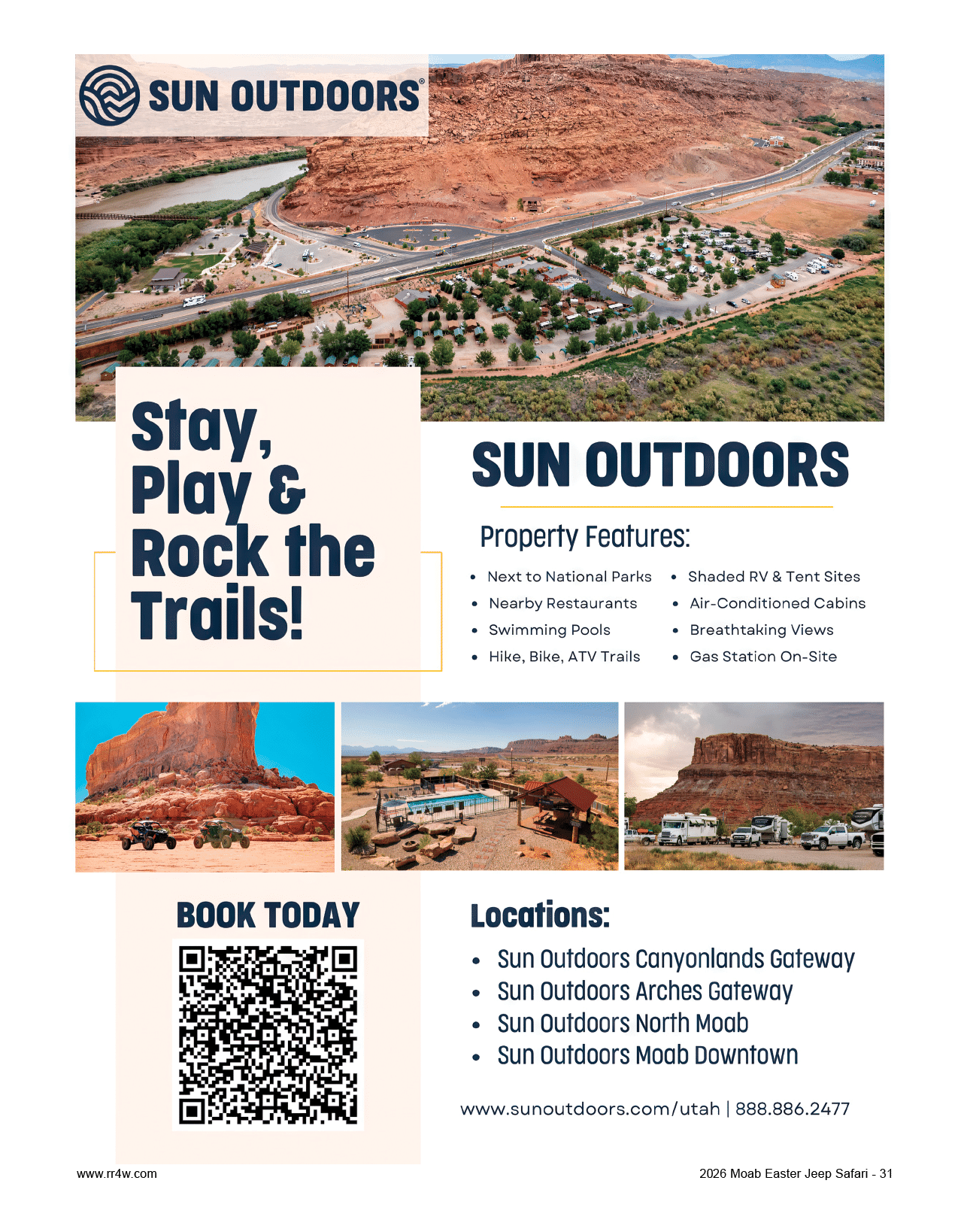 SUN OUTDOORS®

Stay, Play & Rock the Trails!

SUN OUTDOORS

Property Features:

- Next to National Parks
- Nearby Restaurants
- Swimming Pools
- Hike, Bike, ATV Trails
- Shaded RV & Tent Sites
- Air-Conditioned Cabins
- Breathtaking Views
- Gas Station On-Site

BOOK TODAY

Locations:

- Sun Outdoors Canyonlands Gateway
- Sun Outdoors Arches Gateway
- Sun Outdoors North Moab
- Sun Outdoors Moab Downtown

www.sunoutdoors.com/utah | 888.886.2477

www.rr4w.com

2026 Moab Easter Jeep Safari - 31